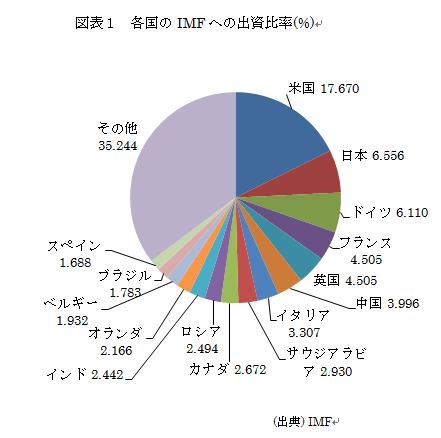 図表１　各国の IMF への出資比率(%)

米国 17.670
日本 6.556
ドイツ 6.110
フランス 4.505
英国 4.505
中国 3.996
イタリア 3.307
サウジアラビア 2.930
カナダ 2.672
ロシア 2.494
インド 2.442
オランダ 2.166
ベルギー 1.932
ブラジル 1.783
スペイン 1.688
その他 35.244

(出典) IMF